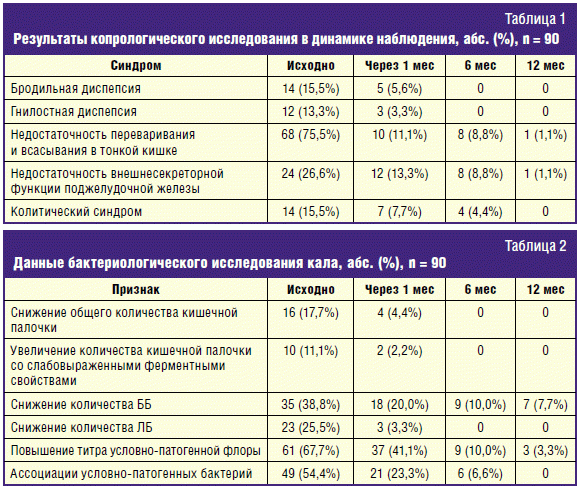 Таблица 1
Результаты копрологического исследования в динамике наблюдения, абс. (%), n = 90

| Синдром | Исходно | Через 1 мес | 6 мес | 12 мес |
|---|---|---|---|---|
| Бродильная диспепсия | 14 (15,5%) | 5 (5,6%) | 0 | 0 |
| Гнилостная диспепсия | 12 (13,3%) | 3 (3,3%) | 0 | 0 |
| Недостаточность переваривания и всасывания в тонкой кишке | 68 (75,5%) | 10 (11,1%) | 8 (8,8%) | 1 (1,1%) |
| Недостаточность внешнесекреторной функции поджелудочной железы | 24 (26,6%) | 12 (13,3%) | 8 (8,8%) | 1 (1,1%) |
| Колитический синдром | 14 (15,5%) | 7 (7,7%) | 4 (4,4%) | 0 |

Таблица 2
Данные бактериологического исследования кала, абс. (%), n = 90

| Признак | Исходно | Через 1 мес | 6 мес | 12 мес |
|---|---|---|---|---|
| Снижение общего количества кишечной палочки | 16 (17,7%) | 4 (4,4%) | 0 | 0 |
| Увеличение количества кишечной палочки со слабовыраженными ферментными свойствами | 10 (11,1%) | 2 (2,2%) | 0 | 0 |
| Снижение количества ББ | 35 (38,8%) | 18 (20,0%) | 9 (10,0%) | 7 (7,7%) |
| Снижение количества ЛБ | 23 (25,5%) | 3 (3,3%) | 0 | 0 |
| Повышение титра условно-патогенной флоры | 61 (67,7%) | 37 (41,1%) | 9 (10,0%) | 3 (3,3%) |
| Ассоциации условно-патогенных бактерий | 49 (54,4%) | 21 (23,3%) | 6 (6,6%) | 0 |